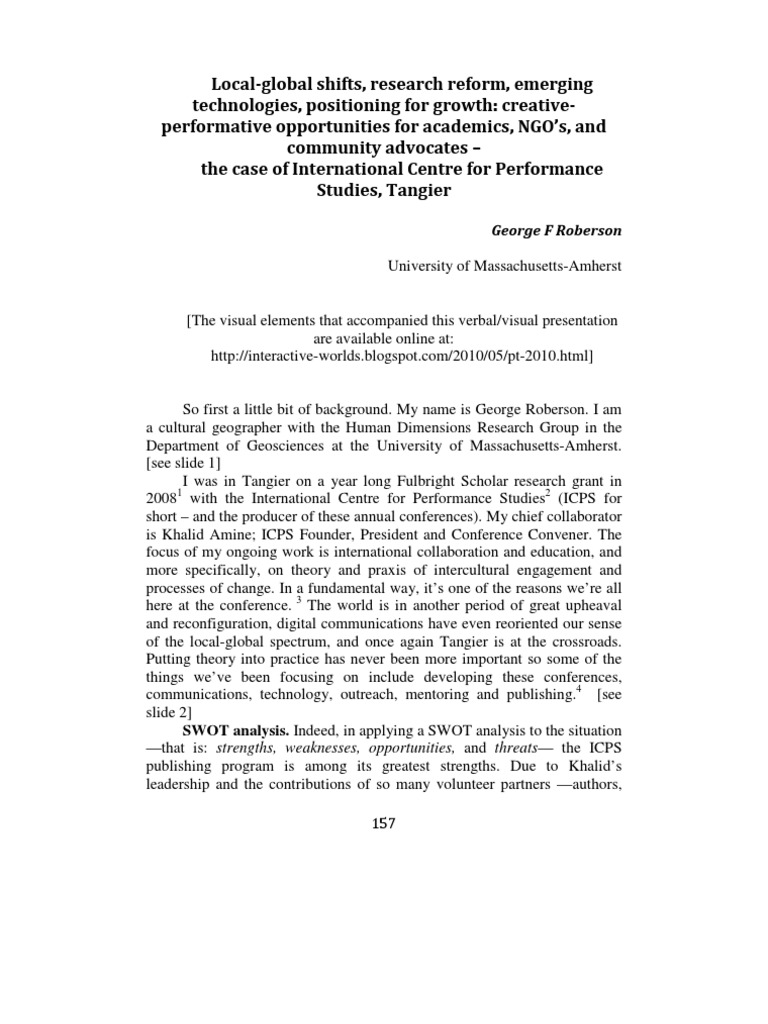 Local-global shifts, research reform, emerging technologies, positioning for growth: creative-performative opportunities for academics, NGO's, and community advocates –
the case of International Centre for Performance Studies, Tangier

George F Roberson

University of Massachusetts-Amherst

[The visual elements that accompanied this verbal/visual presentation are available online at: http://interactive-worlds.blogspot.com/2010/05/pt-2010.html]

So first a little bit of background. My name is George Roberson. I am a cultural geographer with the Human Dimensions Research Group in the Department of Geosciences at the University of Massachusetts-Amherst. [see slide 1]

I was in Tangier on a year long Fulbright Scholar research grant in 2008$^1$ with the International Centre for Performance Studies$^2$ (ICPS for short – and the producer of these annual conferences). My chief collaborator is Khalid Amine; ICPS Founder, President and Conference Convener. The focus of my ongoing work is international collaboration and education, and more specifically, on theory and praxis of intercultural engagement and processes of change. In a fundamental way, it's one of the reasons we're all here at the conference. $^3$ The world is in another period of great upheaval and reconfiguration, digital communications have even reoriented our sense of the local-global spectrum, and once again Tangier is at the crossroads. Putting theory into practice has never been more important so some of the things we've been focusing on include developing these conferences, communications, technology, outreach, mentoring and publishing.$^4$ [see slide 2]

SWOT analysis. Indeed, in applying a SWOT analysis to the situation —that is: strengths, weaknesses, opportunities, and threats— the ICPS publishing program is among its greatest strengths. Due to Khalid's leadership and the contributions of so many volunteer partners —authors,

157